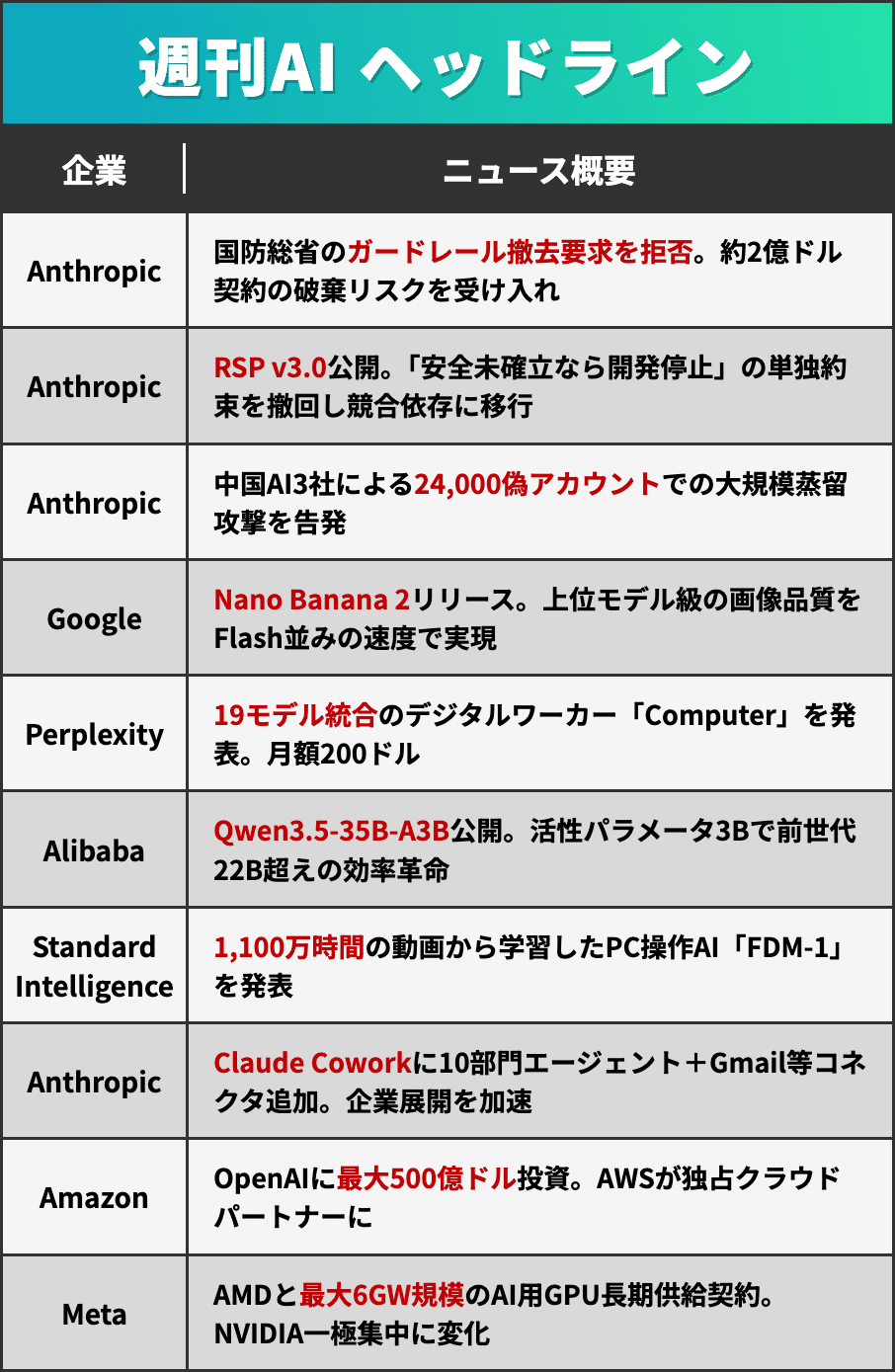 週刊AI ヘッドライン

| 企業 | ニュース概要 |
|---|---|
| Anthropic | 国防総省のガードレール撤去要求を拒否。約2億ドル契約の破棄リスクを受け入れ |
| Anthropic | RSP v3.0公開。「安全未確立なら開発停止」の単独約束を撤回し競合依存に移行 |
| Anthropic | 中国AI3社による24,000偽アカウントでの大規模蒸留攻撃を告発 |
| Google | Nano Banana 2リリース。上位モデル級の画像品質をFlash並みの速度で実現 |
| Perplexity | 19モデル統合のデジタルワーカー「Computer」を発表。月額200ドル |
| Alibaba | Qwen3.5-35B-A3B公開。活性パラメータ3Bで前世代22B超えの効率革命 |
| Standard Intelligence | 1,100万時間の動画から学習したPC操作AI「FDM-1」を発表 |
| Anthropic | Claude Coworkに10部門エージェント＋Gmail等コネクタ追加。企業展開を加速 |
| Amazon | OpenAIに最大500億ドル投資。AWSが独占クラウドパートナーに |
| Meta | AMDと最大6GW規模のAI用GPU長期供給契約。NVIDIA一極集中に変化 |